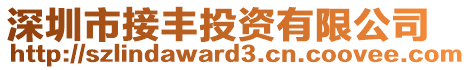 深圳市接丰投资有限公司
http://szlindaward3.cn.coovee.com